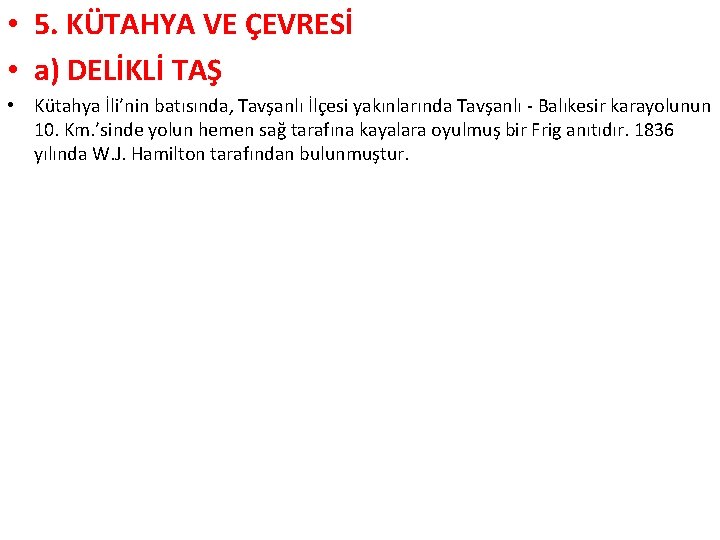 • 5. KÜTAHYA VE ÇEVRESİ

• a) DELİKLİ TAŞ

• Kütahya İli'nin batısında, Tavşanlı İlçesi yakınlarında Tavşanlı - Balıkesir karayolunun 10. Km.'sinde yolun hemen sağ tarafına kayalara oyulmuş bir Frig anıtıdır. 1836 yılında W.J. Hamilton tarafından bulunmuştur.